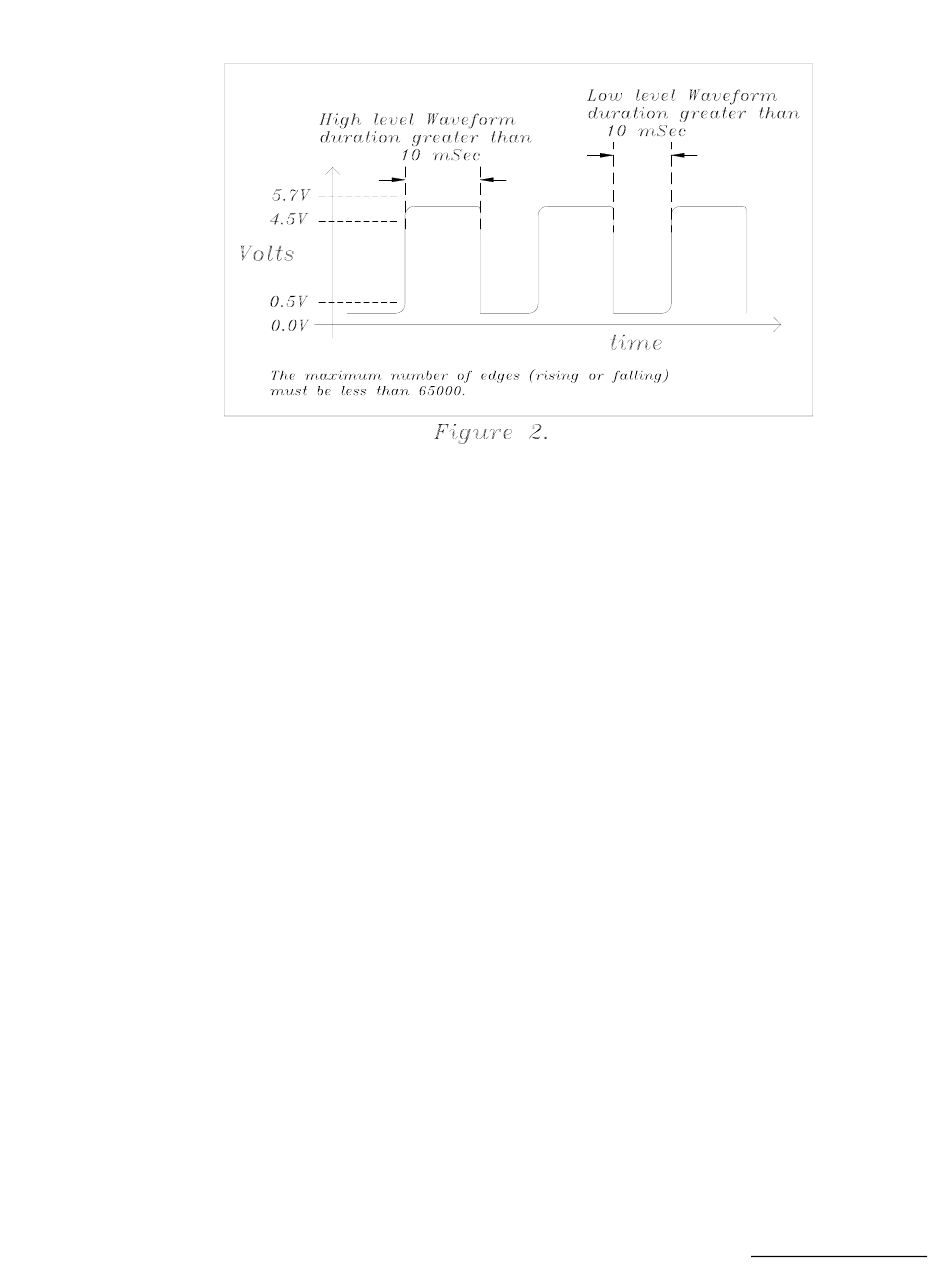 High level Waveform duration greater than 10 mSec

Low level Waveform duration greater than 10 mSec

5.7V
4.5V
Volts
0.5V
0.0V

time

The maximum number of edges (rising or falling) must be less than 65000.

Figure 2.